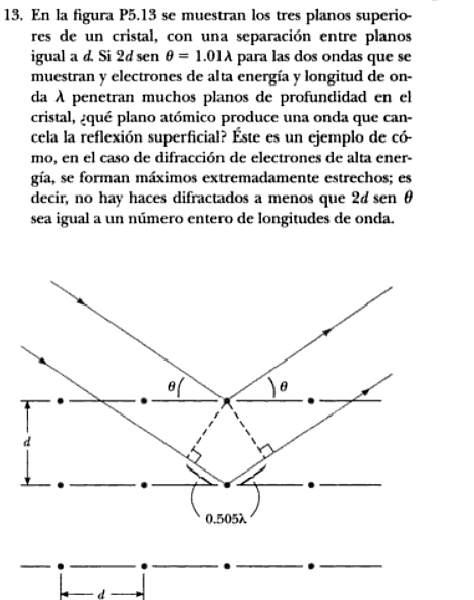 13. En la figura P5.13 se muestran los tres planos superiores de un cristal, con una separación entre planos igual a $d$. Si $2d$ sen $\theta = 1.01\lambda$ para las dos ondas que se muestran y electrones de alta energía y longitud de onda $\lambda$ penetran muchos planos de profundidad en el cristal, ¿qué plano atómico produce una onda que cancela la reflexión superficial? Éste es un ejemplo de cómo, en el caso de difracción de electrones de alta energía, se forman máximos extremadamente estrechos; es decir, no hay haces difractados a menos que $2d$ sen $\theta$ sea igual a un número entero de longitudes de onda.

$\theta$
$\theta$
$d$
$0.505\lambda$
$d$